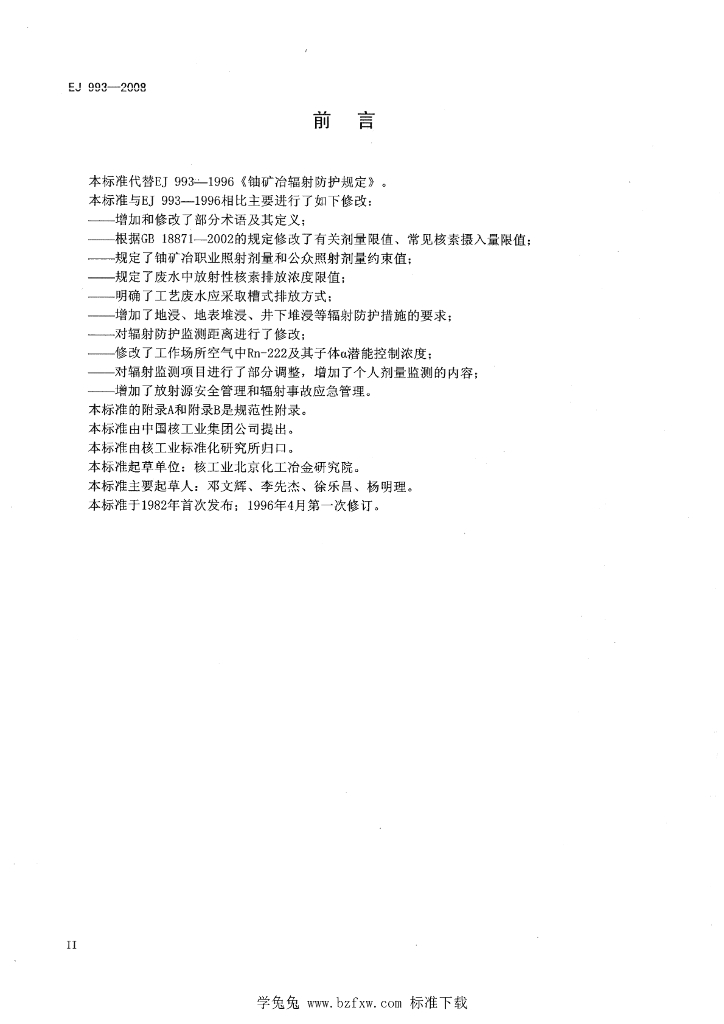 EJ 993—2008

前　言

本标准代替EJ 993—1996《铀矿冶辐射防护规定》。

本标准与EJ 993—1996相比主要进行了如下修改：

——增加和修改了部分术语及其定义；

——根据GB 18871—2002的规定修改了有关剂量限值、常见核素摄入量限值；

——规定了铀矿冶职业照射剂量和公众照射剂量约束值；

——规定了废水中放射性核素排放浓度限值；

——明确了工艺废水应采取槽式排放方式；

——增加了地浸、地表堆浸、井下堆浸等辐射防护措施的要求；

——对辐射防护监测距离进行了修改；

——修改了工作场所空气中Rn-222及其子体α潜能控制浓度；

——对辐射监测项目进行了部分调整，增加了个人剂量监测的内容；

——增加了放射源安全管理和辐射事故应急管理。

本标准的附录A和附录B是规范性附录。

本标准由中国核工业集团公司提出。

本标准由核工业标准化研究所归口。

本标准起草单位：核工业北京化工冶金研究院。

本标准主要起草人：邓文辉、李先杰、徐乐昌、杨明理。

本标准于1982年首次发布；1996年4月第一次修订。

II

学兔兔 www.bzfxw.com 标准下载